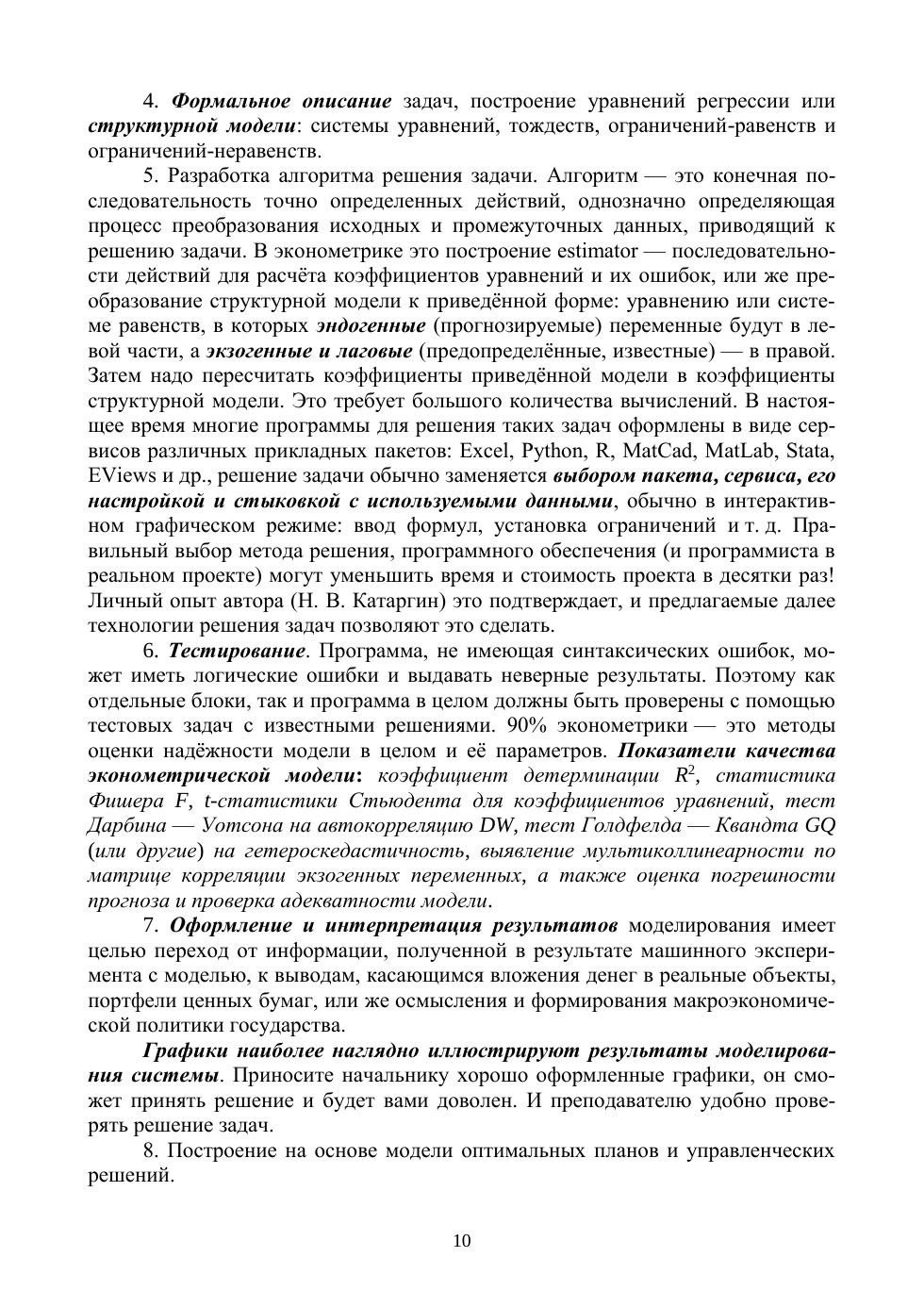 4. Формальное описание задач, построение уравнений регрессии или структурной модели: системы уравнений, тождеств, ограничений-равенств и ограничений-неравенств.

5. Разработка алгоритма решения задачи. Алгоритм — это конечная последовательность точно определенных действий, однозначно определяющая процесс преобразования исходных и промежуточных данных, приводящий к решению задачи. В эконометрике это построение estimator — последовательности действий для расчёта коэффициентов уравнений и их ошибок, или же преобразование структурной модели к приведённой форме: уравнению или системе равенств, в которых эндогенные (прогнозируемые) переменные будут в левой части, а экзогенные и лаговые (предопределённые, известные) — в правой. Затем надо пересчитать коэффициенты приведённой модели в коэффициенты структурной модели. Это требует большого количества вычислений. В настоящее время многие программы для решения таких задач оформлены в виде сервисов различных прикладных пакетов: Excel, Python, R, MatCad, MatLab, Stata, EViews и др., решение задачи обычно заменяется выбором пакета, сервиса, его настройкой и стыковкой с используемыми данными, обычно в интерактивном графическом режиме: ввод формул, установка ограничений и т. д. Правильный выбор метода решения, программного обеспечения (и программиста в реальном проекте) могут уменьшить время и стоимость проекта в десятки раз! Личный опыт автора (Н. В. Катаргин) это подтверждает, и предлагаемые далее технологии решения задач позволяют это сделать.

6. Тестирование. Программа, не имеющая синтаксических ошибок, может иметь логические ошибки и выдавать неверные результаты. Поэтому как отдельные блоки, так и программа в целом должны быть проверены с помощью тестовых задач с известными решениями. 90% эконометрики — это методы оценки надёжности модели в целом и её параметров. Показатели качества эконометрической модели: коэффициент детерминации $R^2$, статистика Фишера F, t-статистики Стьюдента для коэффициентов уравнений, тест Дарбина — Уотсона на автокорреляцию DW, тест Голдфелда — Квандта GQ (или другие) на гетероскедастичность, выявление мультиколлинеарности по матрице корреляции экзогенных переменных, а также оценка погрешности прогноза и проверка адекватности модели.

7. Оформление и интерпретация результатов моделирования имеет целью переход от информации, полученной в результате машинного эксперимента с моделью, к выводам, касающимся вложения денег в реальные объекты, портфели ценных бумаг, или же осмысления и формирования макроэкономической политики государства.

Графики наиболее наглядно иллюстрируют результаты моделирования системы. Приносите начальнику хорошо оформленные графики, он сможет принять решение и будет вами доволен. И преподавателю удобно проверять решение задач.

8. Построение на основе модели оптимальных планов и управленческих решений.

10